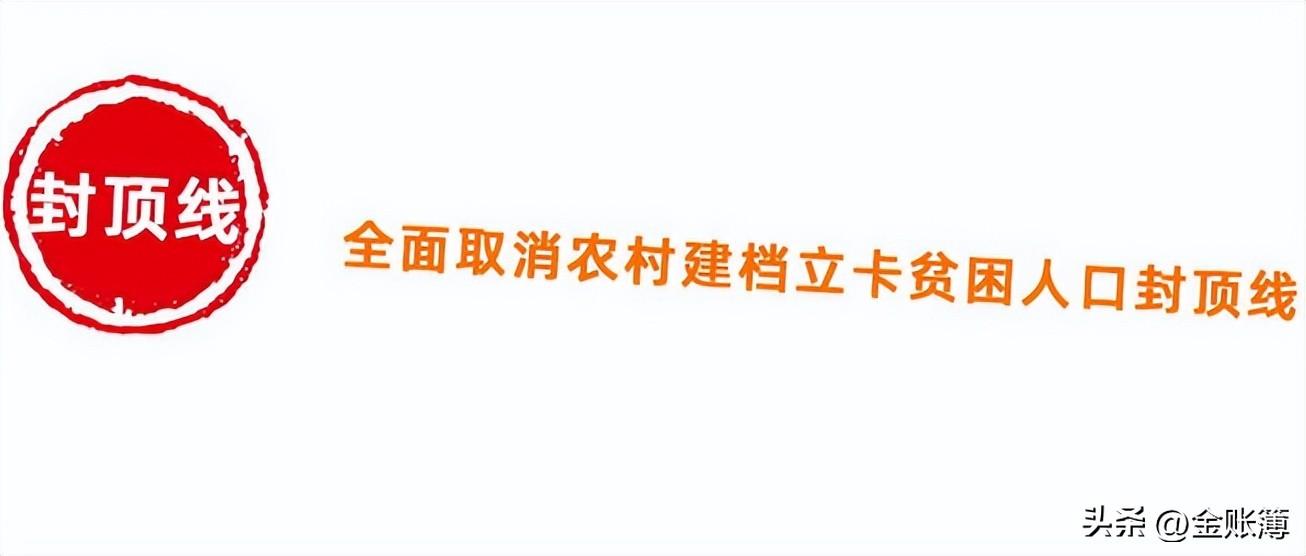 封顶线

全面取消农村建档立卡贫困人口封顶线

头条 @金账簿